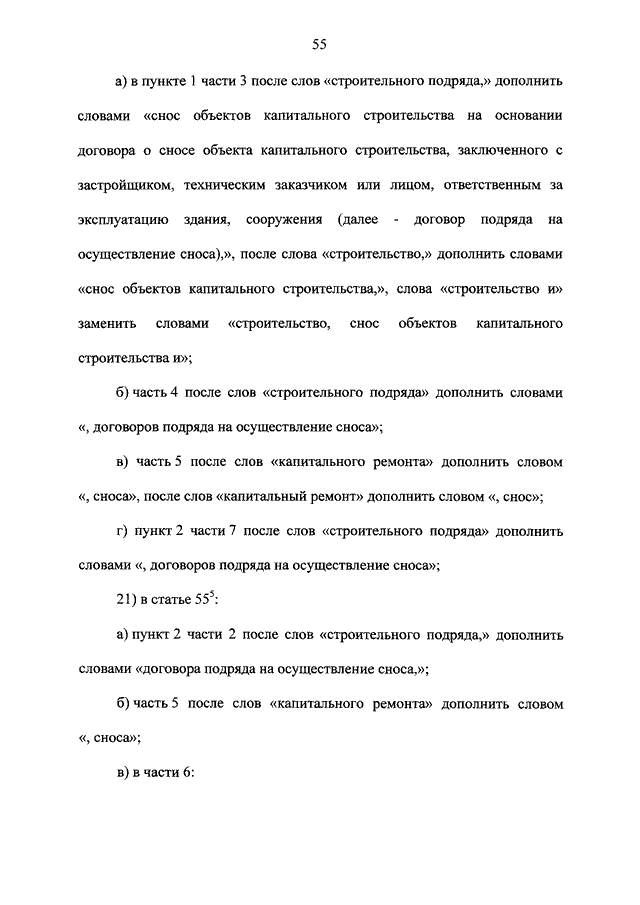 55

а) в пункте 1 части 3 после слов «строительного подряда,» дополнить словами «снос объектов капитального строительства на основании договора о сносе объекта капитального строительства, заключенного с застройщиком, техническим заказчиком или лицом, ответственным за эксплуатацию здания, сооружения (далее - договор подряда на осуществление сноса),», после слова «строительство,» дополнить словами «снос объектов капитального строительства,», слова «строительство и» заменить словами «строительство, снос объектов капитального строительства и»;

б) часть 4 после слов «строительного подряда» дополнить словами «, договоров подряда на осуществление сноса»;

в) часть 5 после слов «капитального ремонта» дополнить словом «, сноса», после слов «капитальный ремонт» дополнить словом «, снос»;

г) пункт 2 части 7 после слов «строительного подряда» дополнить словами «, договоров подряда на осуществление сноса»;

21) в статье $55^5$:

а) пункт 2 части 2 после слов «строительного подряда,» дополнить словами «договора подряда на осуществление сноса,»;

б) часть 5 после слов «капитального ремонта» дополнить словом «, сноса»;

в) в части 6: